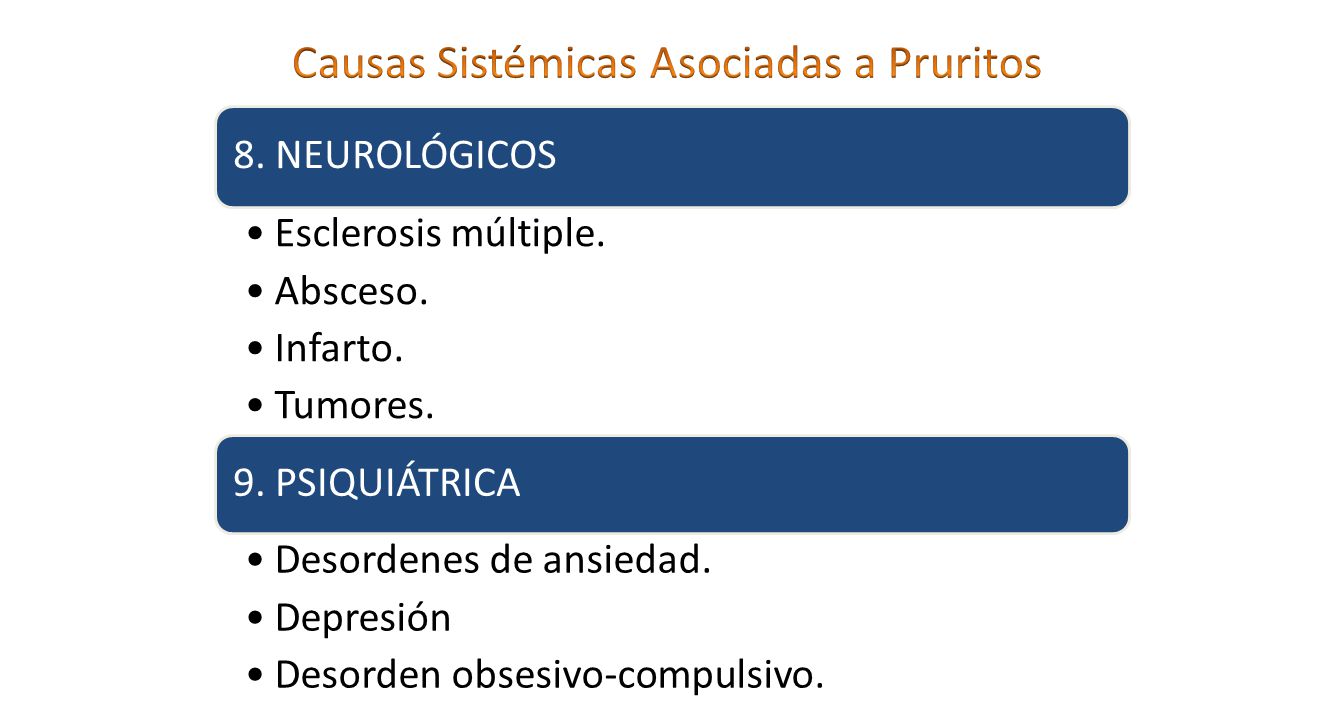 Causas Sistémicas Asociadas a Pruritos

8. NEUROLÓGICOS

• Esclerosis múltiple.
• Absceso.
• Infarto.
• Tumores.

9. PSIQUIÁTRICA

• Desordenes de ansiedad.
• Depresión
• Desorden obsesivo-compulsivo.